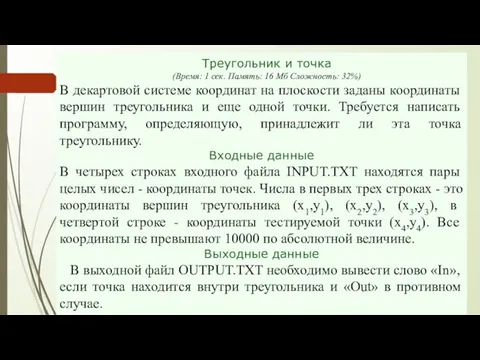 Треугольник и точка
(Время: 1 сек. Память: 16 Мб Сложность: 32%)

В декартовой системе координат на плоскости заданы координаты вершин треугольника и еще одной точки. Требуется написать программу, определяющую, принадлежит ли эта точка треугольнику.

Входные данные

В четырех строках входного файла INPUT.TXT находятся пары целых чисел - координаты точек. Числа в первых трех строках - это координаты вершин треугольника $(x_1,y_1)$, $(x_2,y_2)$, $(x_3,y_3)$, в четвертой строке - координаты тестируемой точки $(x_4,y_4)$. Все координаты не превышают 10000 по абсолютной величине.

Выходные данные

В выходной файл OUTPUT.TXT необходимо вывести слово «In», если точка находится внутри треугольника и «Out» в противном случае.